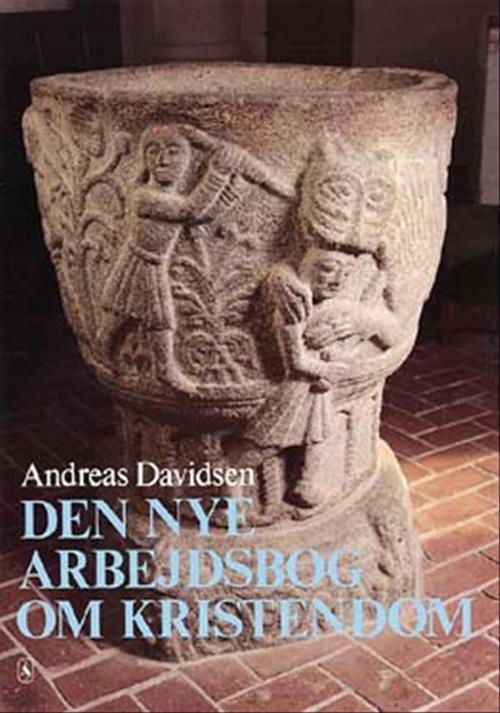 Andreas Davidsen
DEN NYE
ARBEJDSBOG
OM KRISTENDOM